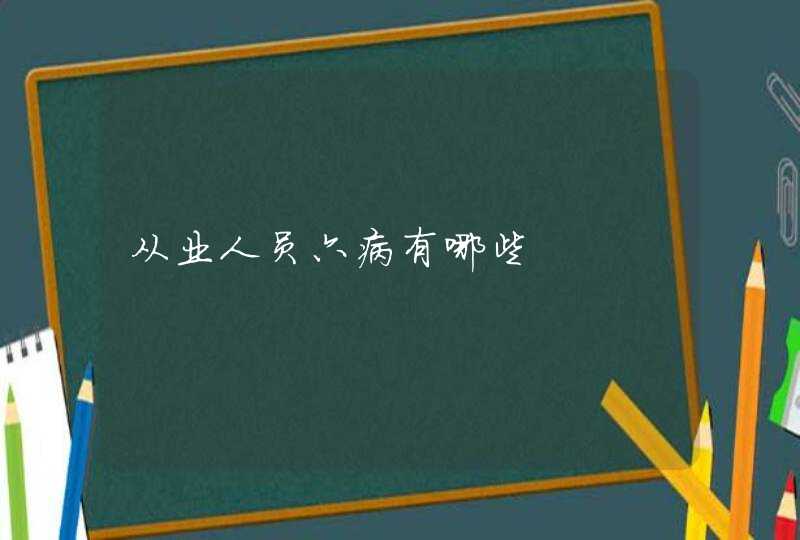 从业人员六病有哪些